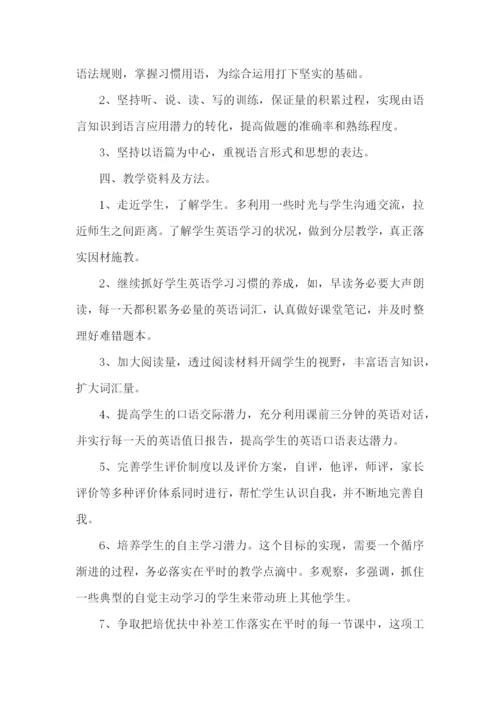 语法规则，掌握习惯用语，为综合运用打下坚实的基础。

2、坚持听、说、读、写的训练，保证量的积累过程，实现由语言知识到语言应用潜力的转化，提高做题的准确率和熟练程度。

3、坚持以语篇为中心，重视语言形式和思想的表达。

四、教学资料及方法。

1、走近学生，了解学生。多利用一些时光与学生沟通交流，拉近师生之间距离。了解学生英语学习的状况，做到分层教学，真正落实因材施教。

2、继续抓好学生英语学习习惯的养成，如，早读务必要大声朗读，每一天都积累务必量的英语词汇，认真做好课堂笔记，并及时整理好难错题本。

3、加大阅读量，透过阅读材料开阔学生的视野，丰富语言知识，扩大词汇量。

4、提高学生的口语交际潜力，充分利用课前三分钟的英语对话，并实行每一天的英语值日报告，提高学生的英语口语表达潜力。

5、完善学生评价制度以及评价方案，自评，他评，师评，家长评价等多种评价体系同时进行，帮忙学生认识自我，并不断地完善自我。

6、培养学生的自主学习潜力。这个目标的实现，需要一个循序渐进的过程，务必落实在平时的教学点滴中。多观察，多强调，抓住一些典型的自觉主动学习的学生来带动班上其他学生。

7、争取把培优扶中补差工作落实在平时的每一节课中，这项工